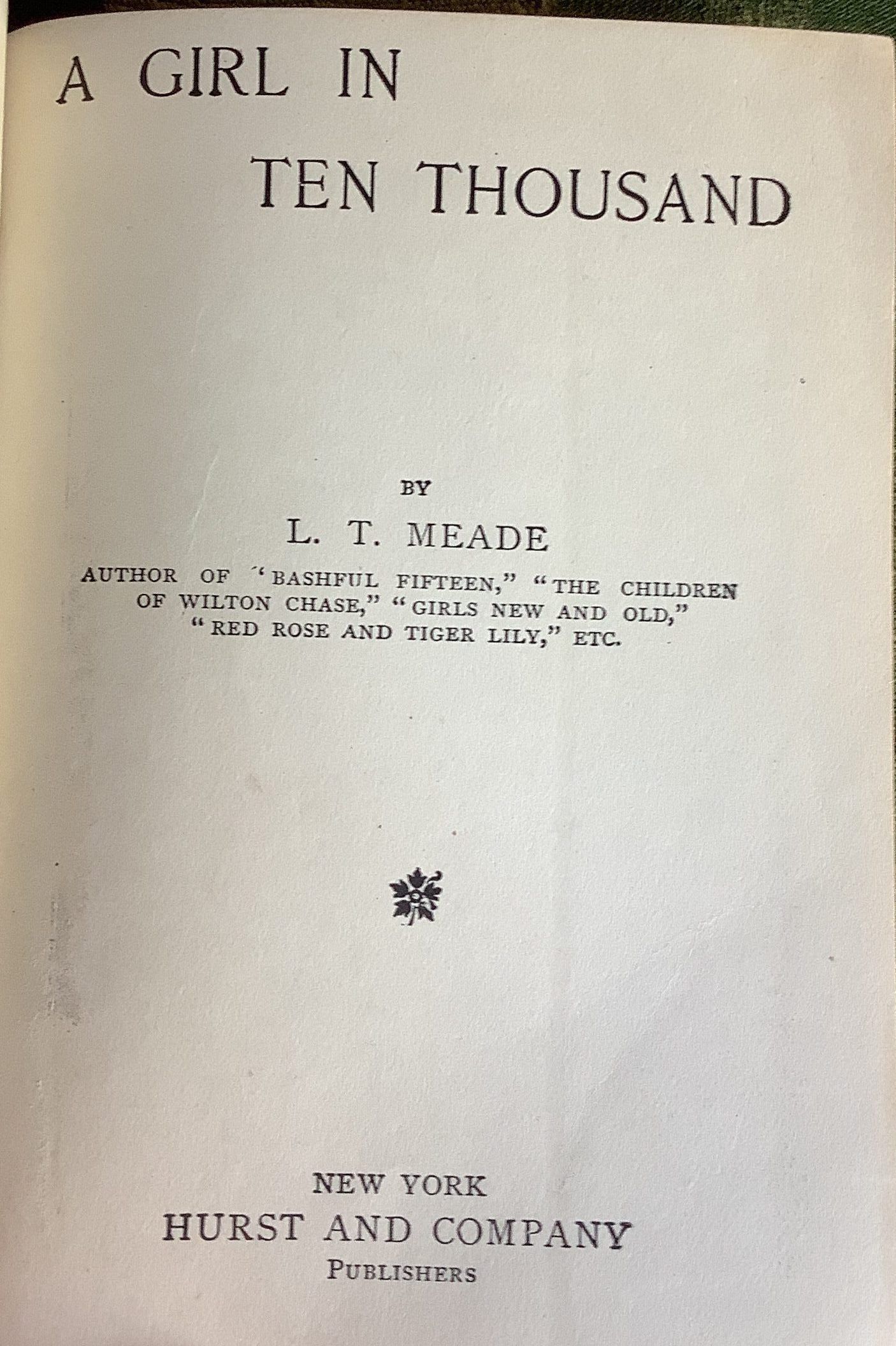 A GIRL IN
TEN THOUSAND

BY

L. T. MEADE

AUTHOR OF "BASHFUL FIFTEEN," "THE CHILDREN OF WILTON CHASE," "GIRLS NEW AND OLD," "RED ROSE AND TIGER LILY," ETC.

NEW YORK
HURST AND COMPANY
PUBLISHERS